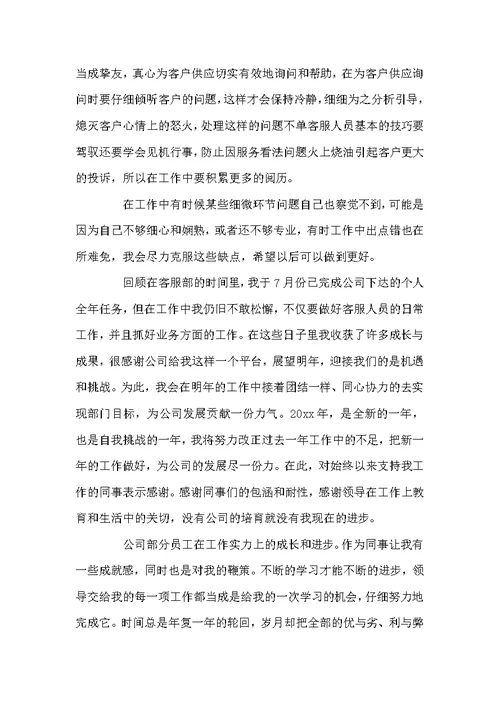 当成挚友，真心为客户供应切实有效地询问和帮助，在为客户供应询问时要仔细倾听客户的问题，这样才会保持冷静，细细为之分析引导，熄灭客户心情上的怒火，处理这样的问题不单客服人员基本的技巧要驾驭还要学会见机行事，防止因服务看法问题火上烧油引起客户更大的投诉，所以在工作中要积累更多的阅历。

在工作中有时候某些细微环节问题自己也察觉不到，可能是因为自己不够细心和娴熟，或者还不够专业，有时工作中出点错也在所难免，我会尽力克服这些缺点，希望以后可以做到更好。

回顾在客服部的时间里，我于7月份已完成公司下达的个人全年任务，但在工作中我仍旧不敢松懈，不仅要做好客服人员的日常工作，并且抓好业务方面的工作。在这些日子里我收获了许多成长与成果，很感谢公司给我这样一个平台，展望明年，迎接我们的是机遇和挑战。为此，我会在明年的工作中接着团结一样、同心协力的去实现部门目标，为公司发展贡献一份力气。20xx年，是全新的一年，也是自我挑战的一年，我将努力改正过去一年工作中的不足，把新一年的工作做好，为公司的发展尽一份力。在此，对始终以来支持我工作的同事表示感谢。感谢同事们的包涵和耐性，感谢领导在工作上教育和生活中的关切，没有公司的培育就没有我现在的进步。

公司部分员工在工作实力上的成长和进步。作为同事让我有一些成就感，同时也是对我的鞭策。不断的学习才能不断的进步，领导交给我的每一项工作都当成是给我的一次学习的机会，仔细努力地完成它。时间总是年复一年的轮回，岁月却把全部的优与劣、利与弊